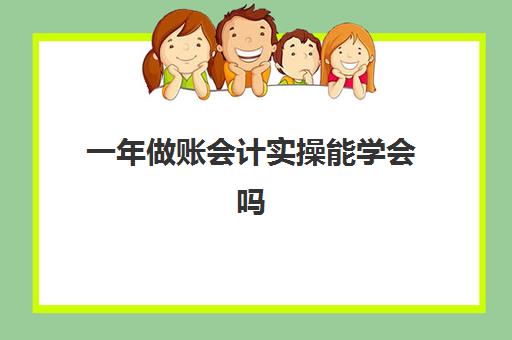 一年做账会计实操能学会吗